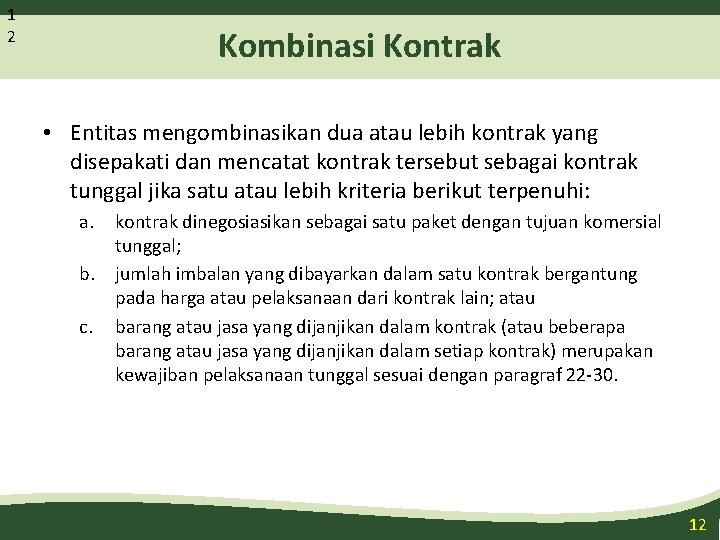 1
2

Kombinasi Kontrak

• Entitas mengombinasikan dua atau lebih kontrak yang disepakati dan mencatat kontrak tersebut sebagai kontrak tunggal jika satu atau lebih kriteria berikut terpenuhi:

a. kontrak dinegosiasikan sebagai satu paket dengan tujuan komersial tunggal;

b. jumlah imbalan yang dibayarkan dalam satu kontrak bergantung pada harga atau pelaksanaan dari kontrak lain; atau

c. barang atau jasa yang dijanjikan dalam kontrak (atau beberapa barang atau jasa yang dijanjikan dalam setiap kontrak) merupakan kewajiban pelaksanaan tunggal sesuai dengan paragraf 22-30.

12